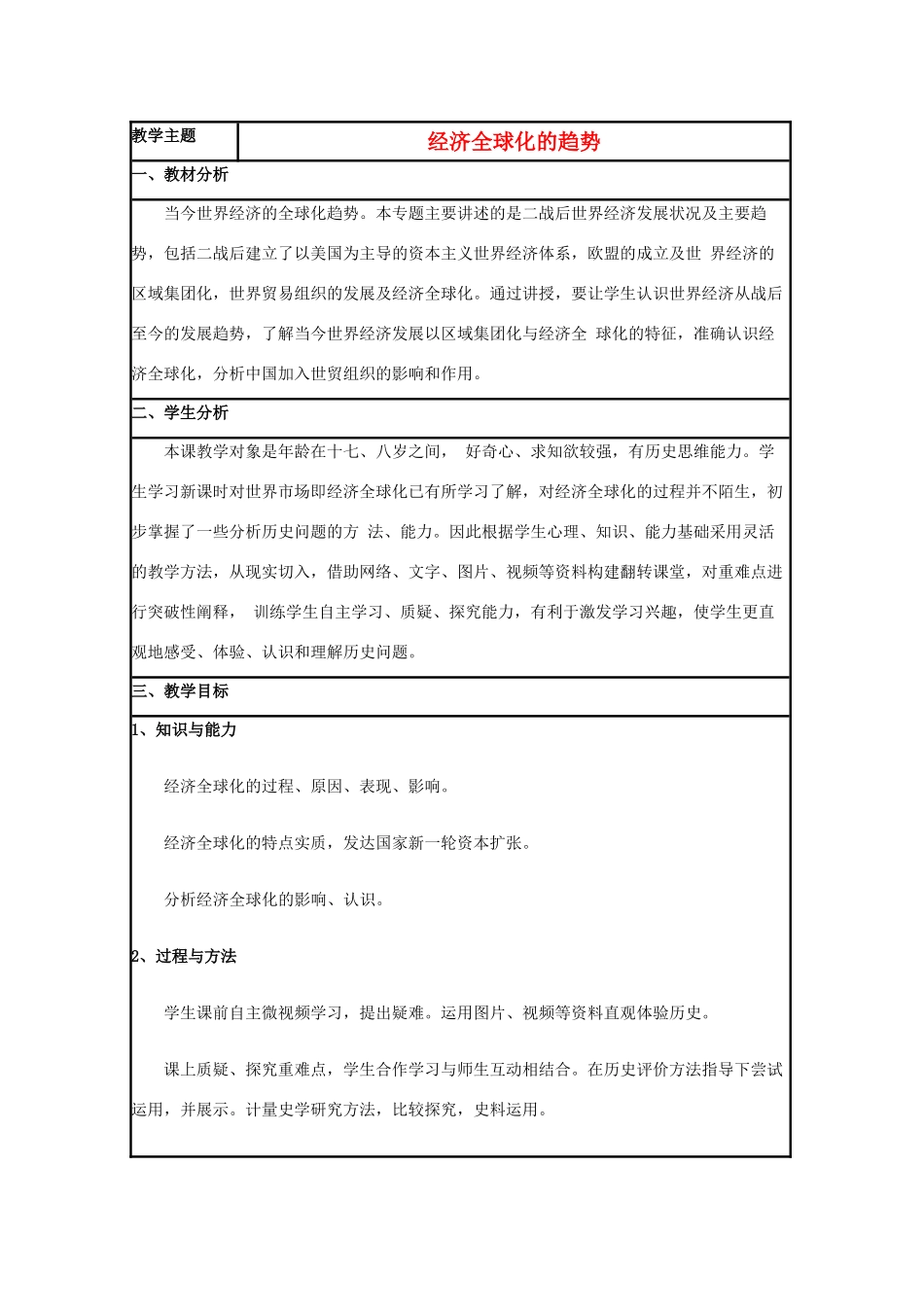 | 教学主题 | 经济全球化的趋势 |
|---|---|

一、教材分析

当今世界经济的全球化趋势。本专题主要讲述的是二战后世界经济发展状况及主要趋势，包括二战后建立了以美国为主导的资本主义世界经济体系，欧盟的成立及世 界经济的区域集团化，世界贸易组织的发展及经济全球化。通过讲授，要让学生认识世界经济从战后至今的发展趋势，了解当今世界经济发展以区域集团化与经济全 球化的特征，准确认识经济全球化，分析中国加入世贸组织的影响和作用。

二、学生分析

本课教学对象是年龄在十七、八岁之间， 好奇心、求知欲较强，有历史思维能力。学生学习新课时对世界市场即经济全球化已有所学习了解，对经济全球化的过程并不陌生，初步掌握了一些分析历史问题的方 法、能力。因此根据学生心理、知识、能力基础采用灵活的教学方法，从现实切入，借助网络、文字、图片、视频等资料构建翻转课堂，对重难点进行突破性阐释， 训练学生自主学习、质疑、探究能力，有利于激发学习兴趣，使学生更直观地感受、体验、认识和理解历史问题。

三、教学目标

1、知识与能力

经济全球化的过程、原因、表现、影响。

经济全球化的特点实质，发达国家新一轮资本扩张。

分析经济全球化的影响、认识。

2、过程与方法

学生课前自主微视频学习，提出疑难。运用图片、视频等资料直观体验历史。

课上质疑、探究重难点，学生合作学习与师生互动相结合。在历史评价方法指导下尝试运用，并展示。计量史学研究方法，比较探究，史料运用。